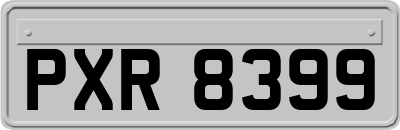 PXR 8399